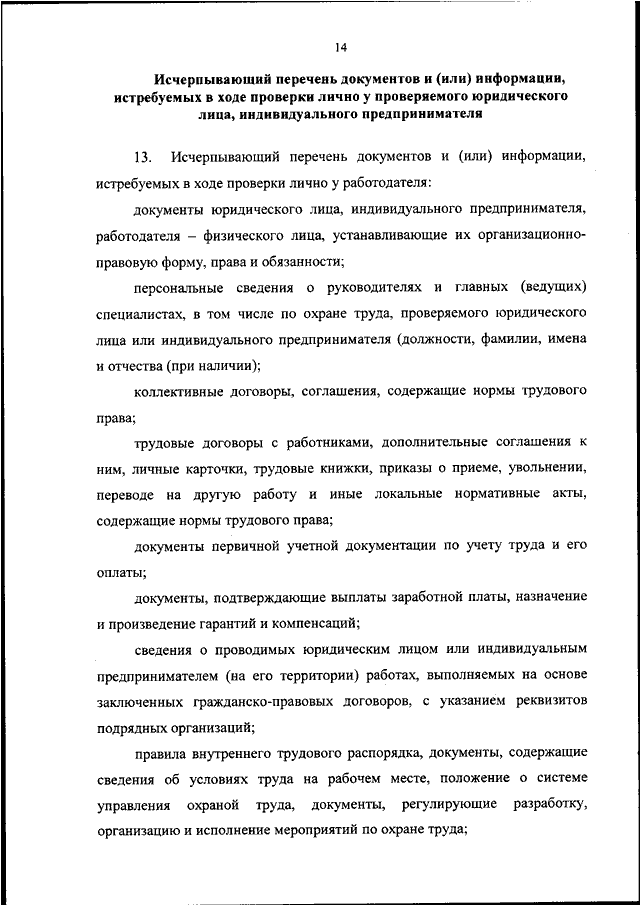 14

Исчерпывающий перечень документов и (или) информации, истребуемых в ходе проверки лично у проверяемого юридического лица, индивидуального предпринимателя

13. Исчерпывающий перечень документов и (или) информации, истребуемых в ходе проверки лично у работодателя:

документы юридического лица, индивидуального предпринимателя, работодателя – физического лица, устанавливающие их организационно-правовую форму, права и обязанности;

персональные сведения о руководителях и главных (ведущих) специалистах, в том числе по охране труда, проверяемого юридического лица или индивидуального предпринимателя (должности, фамилии, имена и отчества (при наличии);

коллективные договоры, соглашения, содержащие нормы трудового права;

трудовые договоры с работниками, дополнительные соглашения к ним, личные карточки, трудовые книжки, приказы о приеме, увольнении, переводе на другую работу и иные локальные нормативные акты, содержащие нормы трудового права;

документы первичной учетной документации по учету труда и его оплаты;

документы, подтверждающие выплаты заработной платы, назначение и произведение гарантий и компенсаций;

сведения о проводимых юридическим лицом или индивидуальным предпринимателем (на его территории) работах, выполняемых на основе заключенных гражданско-правовых договоров, с указанием реквизитов подрядных организаций;

правила внутреннего трудового распорядка, документы, содержащие сведения об условиях труда на рабочем месте, положение о системе управления охраной труда, документы, регулирующие разработку, организацию и исполнение мероприятий по охране труда;